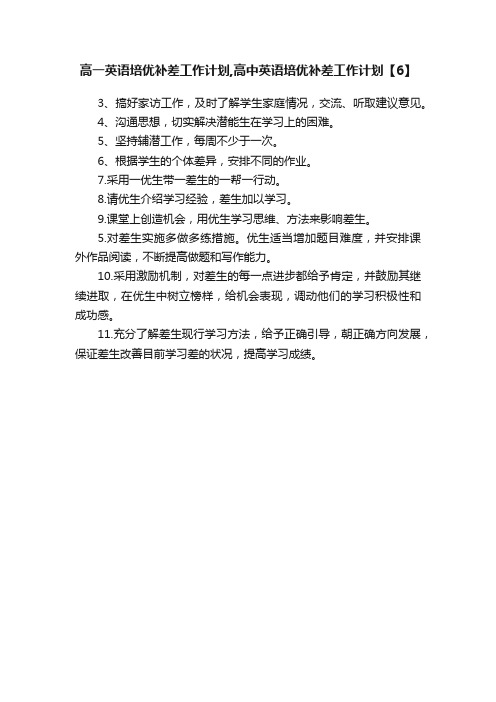 高一英语培优补差工作计划,高中英语培优补差工作计划【6】

3、搞好家访工作，及时了解学生家庭情况，交流、听取建议意见。

4、沟通思想，切实解决潜能生在学习上的困难。

5、坚持辅潜工作，每周不少于一次。

6、根据学生的个体差异，安排不同的作业。

7.采用一优生带一差生的一帮一行动。

8.请优生介绍学习经验，差生加以学习。

9.课堂上创造机会，用优生学习思维、方法来影响差生。

5.对差生实施多做多练措施。优生适当增加题目难度，并安排课外作品阅读，不断提高做题和写作能力。

10.采用激励机制，对差生的每一点进步都给予肯定，并鼓励其继续进取，在优生中树立榜样，给机会表现，调动他们的学习积极性和成功感。

11.充分了解差生现行学习方法，给予正确引导，朝正确方向发展，保证差生改善目前学习差的状况，提高学习成绩。